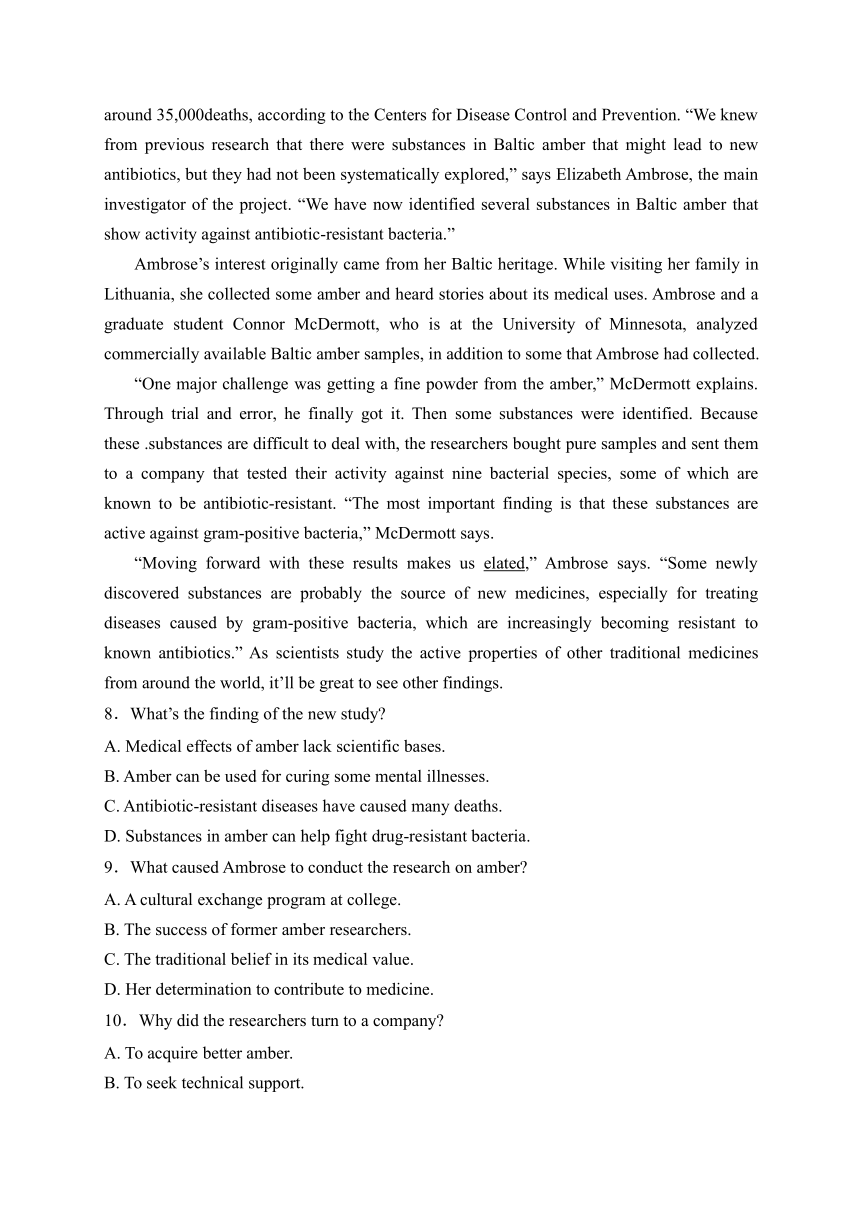 around 35,000deaths, according to the Centers for Disease Control and Prevention. “We knew from previous research that there were substances in Baltic amber that might lead to new antibiotics, but they had not been systematically explored,” says Elizabeth Ambrose, the main investigator of the project. “We have now identified several substances in Baltic amber that show activity against antibiotic-resistant bacteria.”

Ambrose’s interest originally came from her Baltic heritage. While visiting her family in Lithuania, she collected some amber and heard stories about its medical uses. Ambrose and a graduate student Connor McDermott, who is at the University of Minnesota, analyzed commercially available Baltic amber samples, in addition to some that Ambrose had collected.

“One major challenge was getting a fine powder from the amber,” McDermott explains. Through trial and error, he finally got it. Then some substances were identified. Because these .substances are difficult to deal with, the researchers bought pure samples and sent them to a company that tested their activity against nine bacterial species, some of which are known to be antibiotic-resistant. “The most important finding is that these substances are active against gram-positive bacteria,” McDermott says.

“Moving forward with these results makes us elated,” Ambrose says. “Some newly discovered substances are probably the source of new medicines, especially for treating diseases caused by gram-positive bacteria, which are increasingly becoming resistant to known antibiotics.” As scientists study the active properties of other traditional medicines from around the world, it’ll be great to see other findings.

8． What’s the finding of the new study?
A. Medical effects of amber lack scientific bases.
B. Amber can be used for curing some mental illnesses.
C. Antibiotic-resistant diseases have caused many deaths.
D. Substances in amber can help fight drug-resistant bacteria.

9． What caused Ambrose to conduct the research on amber?
A. A cultural exchange program at college.
B. The success of former amber researchers.
C. The traditional belief in its medical value.
D. Her determination to contribute to medicine.

10． Why did the researchers turn to a company?
A. To acquire better amber.
B. To seek technical support.